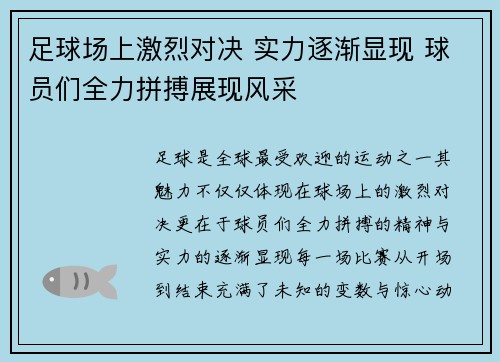 足球场上激烈对决 实力逐渐显现 球员们全力拼搏展现风采

足球是全球最受欢迎的运动之一其魅力不仅仅体现在球场上的激烈对决更在于球员们全力拼搏的精神与实力的逐渐显现每一场比赛从开场到结束充满了未知的变数与惊心动